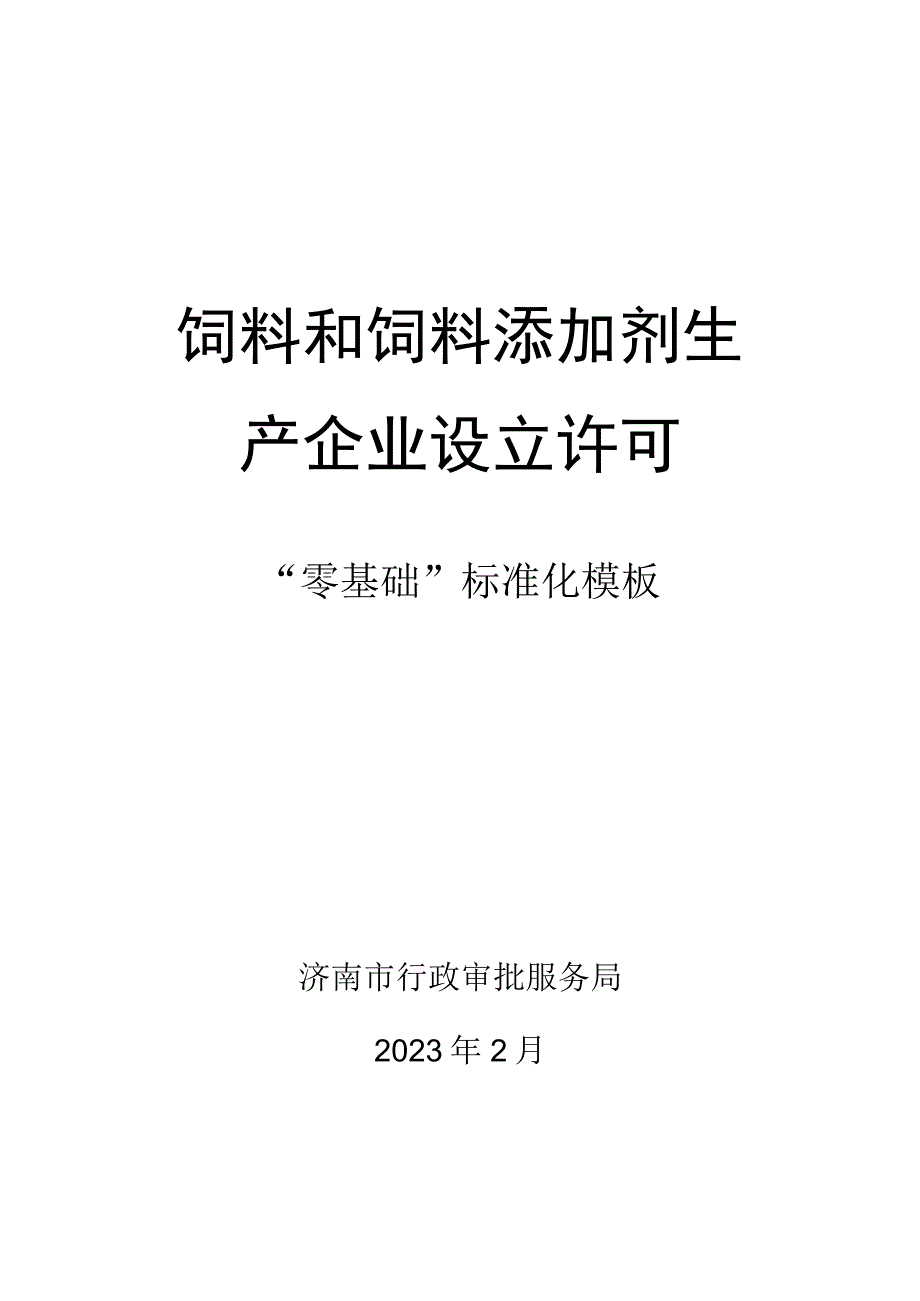 饲料和饲料添加剂生产企业设立许可

“零基础”标准化模板

济南市行政审批服务局

2023年2月